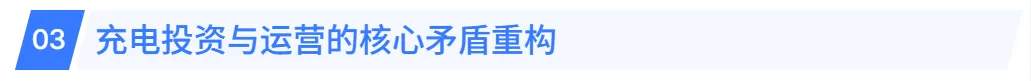 03 充电投资与运营的核心矛盾重构